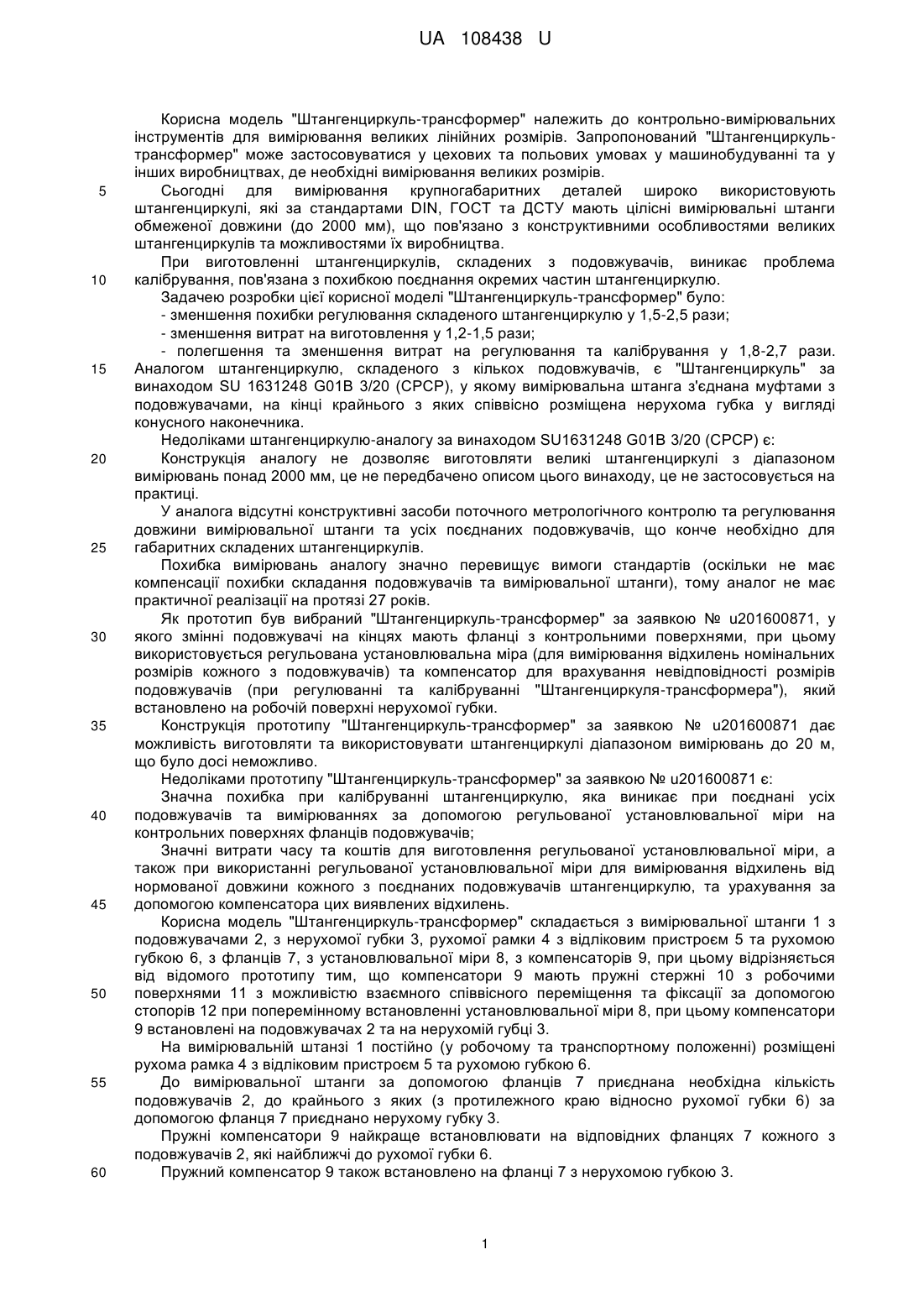 UA 108438 U

Корисна модель "Штангенциркуль-трансформер" належить до контрольно-вимірювальних інструментів для вимірювання великих лінійних розмірів. Запропонований "Штангенциркуль-трансформер" може застосовуватися у цехових та польових умовах у машинобудуванні та у інших виробництвах, де необхідні вимірювання великих розмірів.

5 Сьогодні для вимірювання крупногабаритних деталей широко використовують штангенциркулі, які за стандартами DIN, ГОСТ та ДСТУ мають цілісні вимірювальні штанги обмеженої довжини (до 2000 мм), що пов'язано з конструктивними особливостями великих штангенциркулів та можливостями їх виробництва.

При виготовленні штангенциркулів, складених з подовжувачів, виникає проблема 10 калібрування, пов'язана з похибкою поєднання окремих частин штангенциркулю.

Задачею розробки цієї корисної моделі "Штангенциркуль-трансформер" було:

- зменшення похибки регулювання складеного штангенциркулю у 1,5-2,5 рази;

- зменшення витрат на виготовлення у 1,2-1,5 рази;

- полегшення та зменшення витрат на регулювання та калібрування у 1,8-2,7 рази. 15 Аналогом штангенциркулю, складеного з кількох подовжувачів, є "Штангенциркуль" за винаходом SU 1631248 G01B 3/20 (СРСР), у якому вимірювальна штанга з'єднана муфтами з подовжувачами, на кінці крайнього з яких співвісно розміщена нерухома губка у вигляді конусного наконечника.

Недоліками штангенциркулю-аналогу за винаходом SU1631248 G01B 3/20 (СРСР) є:

20 Конструкція аналогу не дозволяє виготовляти великі штангенциркулі з діапазоном вимірювань понад 2000 мм, це не передбачено описом цього винаходу, це не застосовується на практиці.

У аналога відсутні конструктивні засоби поточного метрологічного контролю та регулювання довжини вимірювальної штанги та усіх поєднаних подовжувачів, що конче необхідно для 25 габаритних складених штангенциркулів.

Похибка вимірювань аналогу значно перевищує вимоги стандартів (оскільки не має компенсації похибки складання подовжувачів та вимірювальної штанги), тому аналог не має практичної реалізації на протязі 27 років.

Як прототип був вибраний "Штангенциркуль-трансформер" за заявкою № u201600871, у 30 якого змінні подовжувачі на кінцях мають фланці з контрольними поверхнями, при цьому використовується регульована установлювальна міра (для вимірювання відхилень номінальних розмірів кожного з подовжувачів) та компенсатор для врахування невідповідності розмірів подовжувачів (при регулюванні та калібруванні "Штангенциркуля-трансформера"), який встановлено на робочій поверхні нерухомої губки.

35 Конструкція прототипу "Штангенциркуль-трансформер" за заявкою № u201600871 дає можливість виготовляти та використовувати штангенциркулі діапазоном вимірювань до 20 м, що було досі неможливо.

Недоліками прототипу "Штангенциркуль-трансформер" за заявкою № u201600871 є:

Значна похибка при калібруванні штангенциркулю, яка виникає при поєднані усіх 40 подовжувачів та вимірюваннях за допомогою регульованої установлювальної міри на контрольних поверхнях фланців подовжувачів;

Значні витрати часу та коштів для виготовлення регульованої установлювальної міри, а також при використанні регульованої установлювальної міри для вимірювання відхилень від нормованої довжини кожного з поєднаних подовжувачів штангенциркулю, та урахування за 45 допомогою компенсатора цих виявлених відхилень.

Корисна модель "Штангенциркуль-трансформер" складається з вимірювальної штанги 1 з подовжувачами 2, з нерухомої губки 3, рухомої рамки 4 з відліковим пристроєм 5 та рухомою губкою 6, з фланців 7, з установлювальної міри 8, з компенсаторів 9, при цьому відрізняється від відомого прототипу тим, що компенсатори 9 мають пружні стержні 10 з робочими 50 поверхнями 11 з можливістю взаємного співвісного переміщення та фіксації за допомогою стопорів 12 при поперемінному встановленні установлювальної міри 8, при цьому компенсатори 9 встановлені на подовжувачах 2 та на нерухомій губці 3.

На вимірювальній штанзі 1 постійно (у робочому та транспортному положенні) розміщені рухома рамка 4 з відліковим пристроєм 5 та рухомою губкою 6.

55 До вимірювальної штанги за допомогою фланців 7 приєднана необхідна кількість подовжувачів 2, до крайнього з яких (з протилежного краю відносно рухомої губки 6) за допомогою фланця 7 приєднано нерухому губку 3.

Пружні компенсатори 9 найкраще встановлювати на відповідних фланцях 7 кожного з подовжувачів 2, які найближчі до рухомої губки 6.

60 Пружний компенсатор 9 також встановлено на фланці 7 з нерухомою губкою 3.

1